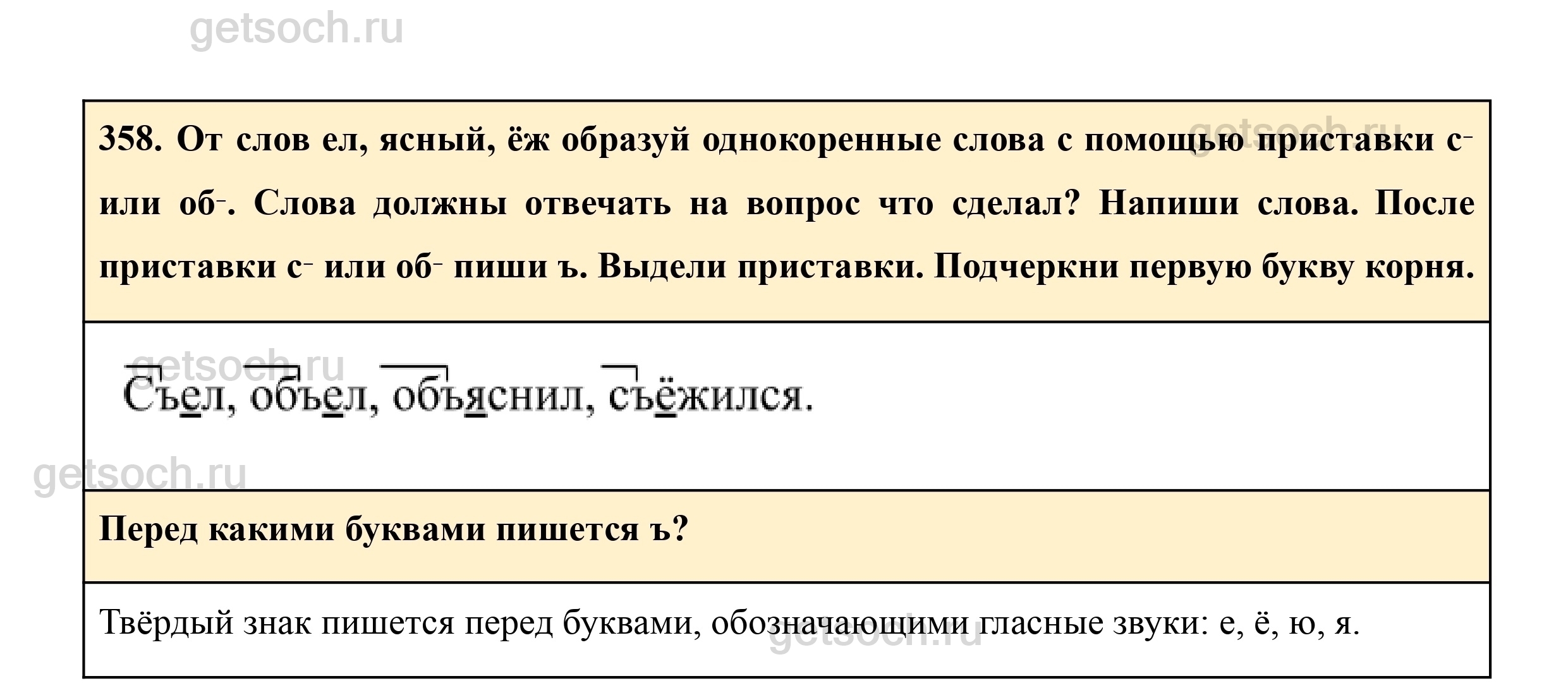 358. От слов ел, ясный, ёж образуй однокоренные слова с помощью приставки с- или об-. Слова должны отвечать на вопрос что сделал? Напиши слова. После приставки с- или об- пиши ъ. Выдели приставки. Подчеркни первую букву корня.

Съел, объел, объяснил, съёжился.

Перед какими буквами пишется ъ?

Твёрдый знак пишется перед буквами, обозначающими гласные звуки: е, ё, ю, я.

getsoch.ru